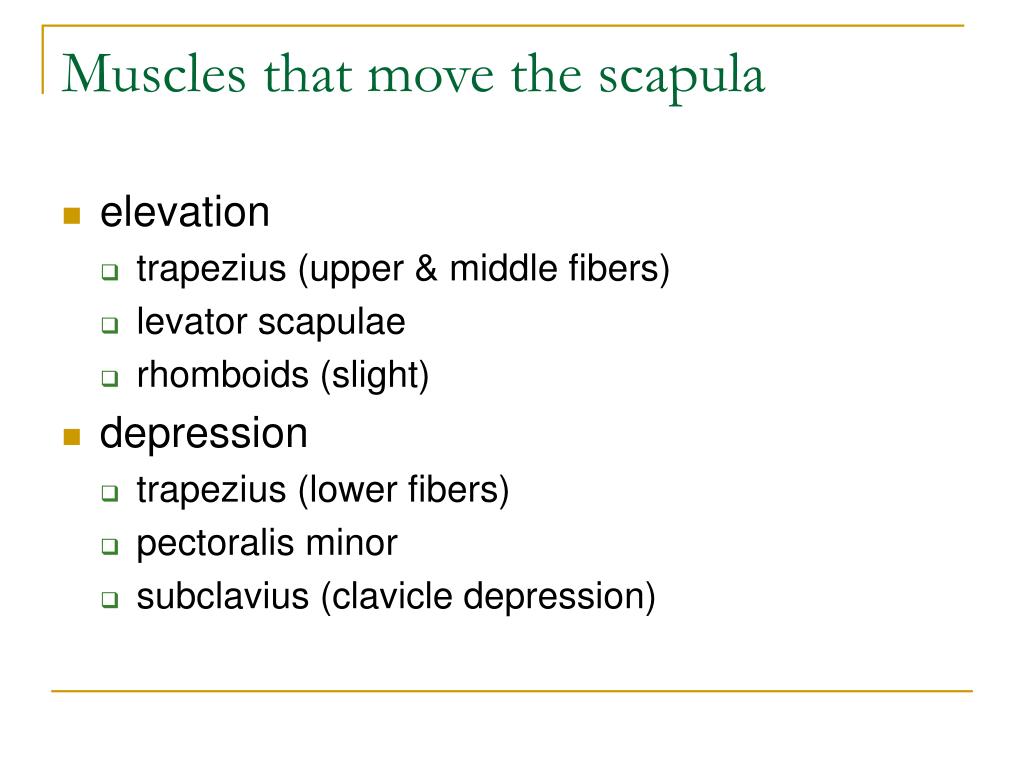 Muscles that move the scapula

- elevation
  - trapezius (upper & middle fibers)
  - levator scapulae
  - rhomboids (slight)
- depression
  - trapezius (lower fibers)
  - pectoralis minor
  - subclavius (clavicle depression)